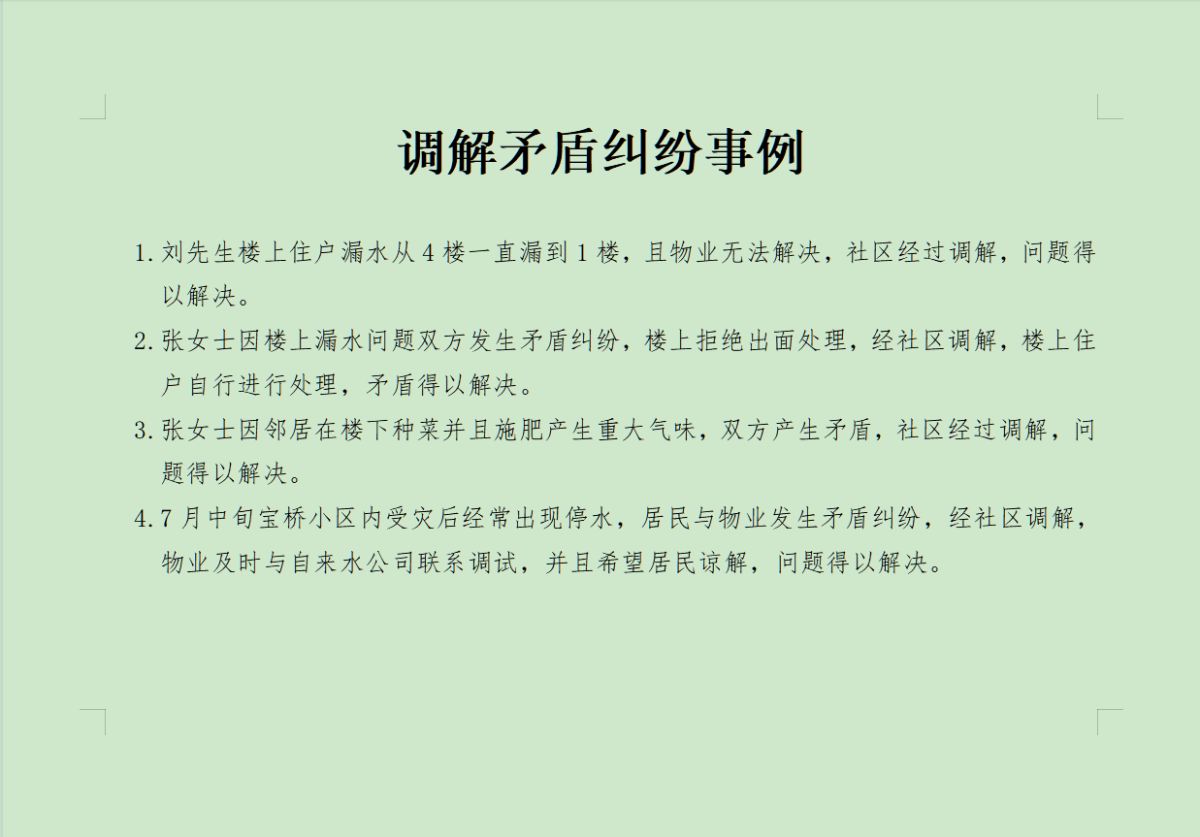 调解矛盾纠纷事例

1.刘先生楼上住户漏水从4楼一直漏到1楼，且物业无法解决，社区经过调解，问题得以解决。

2.张女士因楼上漏水问题双方发生矛盾纠纷，楼上拒绝出面处理，经社区调解，楼上住户自行进行处理，矛盾得以解决。

3.张女士因邻居在楼下种菜并且施肥产生重大气味，双方产生矛盾，社区经过调解，问题得以解决。

4.7月中旬宝桥小区内受灾后经常出现停水，居民与物业发生矛盾纠纷，经社区调解，物业及时与自来水公司联系调试，并且希望居民谅解，问题得以解决。